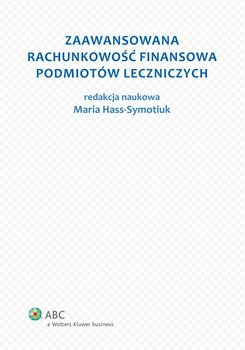 ZAAWANSOWANA RACHUNKOWOŚĆ FINANSOWA PODMIOTÓW LECZNICZYCH

redakcja naukowa
Maria Hass-Symotiuk

ABC
a Wolters Kluwer business